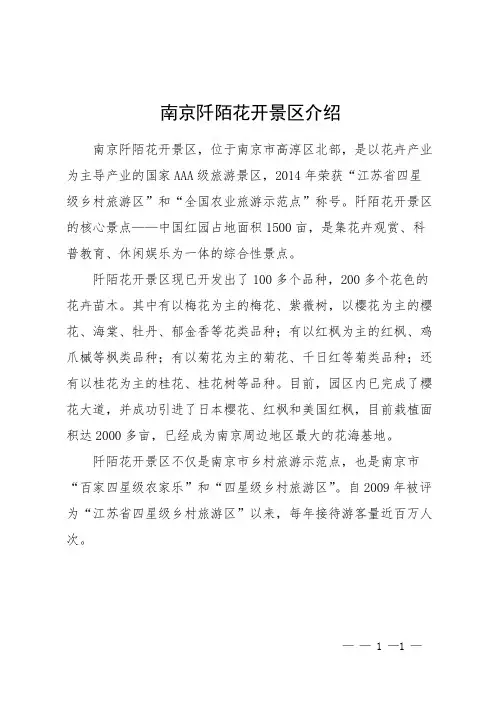 南京阡陌花开景区介绍

南京阡陌花开景区，位于南京市高淳区北部，是以花卉产业为主导产业的国家AAA级旅游景区，2014年荣获“江苏省四星级乡村旅游区”和“全国农业旅游示范点”称号。阡陌花开景区的核心景点——中国红园占地面积1500亩，是集花卉观赏、科普教育、休闲娱乐为一体的综合性景点。

阡陌花开景区现已开发出了100多个品种，200多个花色的花卉苗木。其中有以梅花为主的梅花、紫薇树，以樱花为主的樱花、海棠、牡丹、郁金香等花类品种；有以红枫为主的红枫、鸡爪槭等枫类品种；有以菊花为主的菊花、千日红等菊类品种；还有以桂花为主的桂花、桂花树等品种。目前，园区内已完成了樱花大道，并成功引进了日本樱花、红枫和美国红枫，目前栽植面积达2000多亩，已经成为南京周边地区最大的花海基地。

阡陌花开景区不仅是南京市乡村旅游示范点，也是南京市“百家四星级农家乐”和“四星级乡村旅游区”。自2009年被评为“江苏省四星级乡村旅游区”以来，每年接待游客量近百万人次。

— — 1 —1 —